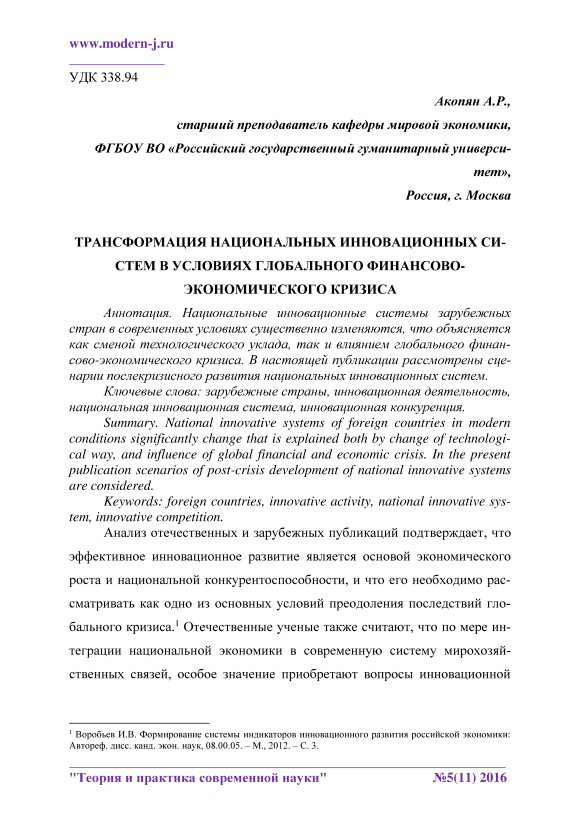 www.modern-j.ru

УДК 338.94

Акопян А.Р.,
старший преподаватель кафедры мировой экономики,
ФГБОУ ВО «Российский государственный гуманитарный университет»,
Россия, г. Москва

ТРАНСФОРМАЦИЯ НАЦИОНАЛЬНЫХ ИННОВАЦИОННЫХ СИСТЕМ В УСЛОВИЯХ ГЛОБАЛЬНОГО ФИНАНСОВО-ЭКОНОМИЧЕСКОГО КРИЗИСА

Аннотация. Национальные инновационные системы зарубежных стран в современных условиях существенно изменяются, что объясняется как сменой технологического уклада, так и влиянием глобального финансово-экономического кризиса. В настоящей публикации рассмотрены сценарии послекризисного развития национальных инновационных систем.

Ключевые слова: зарубежные страны, инновационная деятельность, национальная инновационная система, инновационная конкуренция.

Summary. National innovative systems of foreign countries in modern conditions significantly change that is explained both by change of technological way, and influence of global financial and economic crisis. In the present publication scenarios of post-crisis development of national innovative systems are considered.

Keywords: foreign countries, innovative activity, national innovative system, innovative competition.

Анализ отечественных и зарубежных публикаций подтверждает, что эффективное инновационное развитие является основой экономического роста и национальной конкурентоспособности, и что его необходимо рассматривать как одно из основных условий преодоления последствий глобального кризиса.$^1$ Отечественные ученые также считают, что по мере интеграции национальной экономики в современную систему мирохозяйственных связей, особое значение приобретают вопросы инновационной

$^1$ Воробьев И.В. Формирование системы индикаторов инновационного развития российской экономики: Автореф. дисс. канд. экон. наук, 08.00.05. – М., 2012. – С. 3.

"Теория и практика современной науки" №5(11) 2016